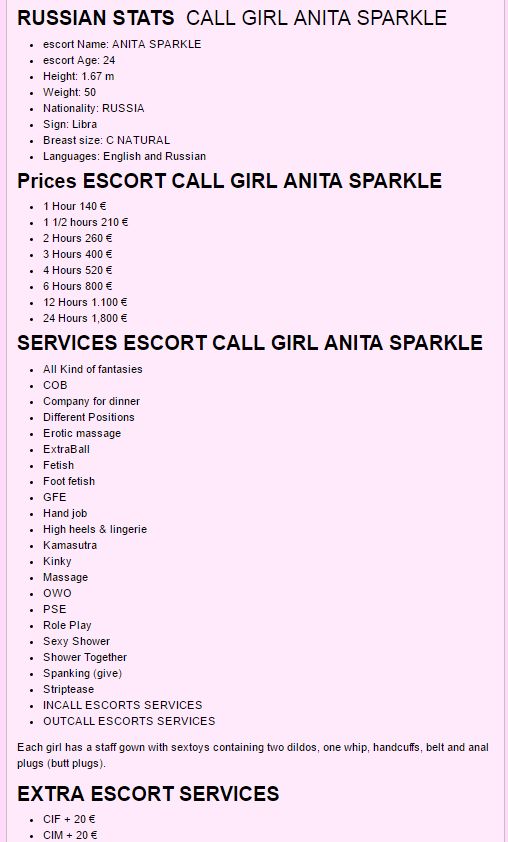 RUSSIAN STATS CALL GIRL ANITA SPARKLE

- escort Name: ANITA SPARKLE
- escort Age: 24
- Height: 1.67 m
- Weight: 50
- Nationality: RUSSIA
- Sign: Libra
- Breast size: C NATURAL
- Languages: English and Russian

Prices ESCORT CALL GIRL ANITA SPARKLE

- 1 Hour 140 €
- 1 1/2 hours 210 €
- 2 Hours 260 €
- 3 Hours 400 €
- 4 Hours 520 €
- 6 Hours 800 €
- 12 Hours 1.100 €
- 24 Hours 1,800 €

SERVICES ESCORT CALL GIRL ANITA SPARKLE

- All Kind of fantasies
- COB
- Company for dinner
- Different Positions
- Erotic massage
- ExtraBall
- Fetish
- Foot fetish
- GFE
- Hand job
- High heels & lingerie
- Kamasutra
- Kinky
- Massage
- OWO
- PSE
- Role Play
- Sexy Shower
- Shower Together
- Spanking (give)
- Striptease
- INCALL ESCORTS SERVICES
- OUTCALL ESCORTS SERVICES

Each girl has a staff gown with sextoys containing two dildos, one whip, handcuffs, belt and anal plugs (butt plugs).

EXTRA ESCORT SERVICES

- CIF + 20 €
- CIM + 20 €